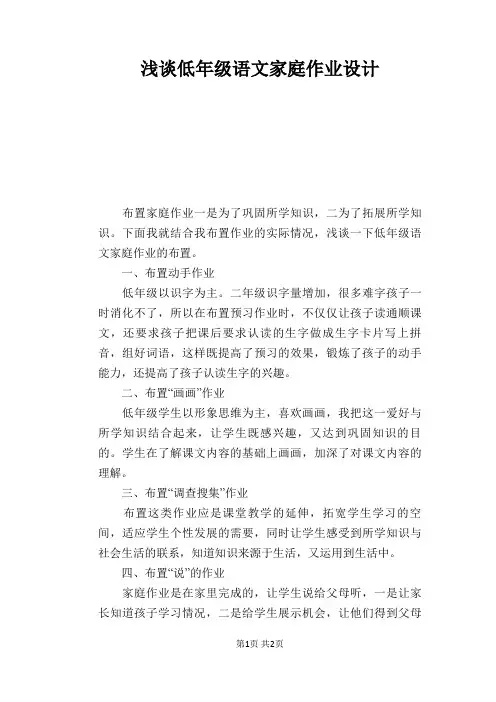 浅谈低年级语文家庭作业设计

布置家庭作业一是为了巩固所学知识，二为了拓展所学知识。下面我就结合我布置作业的实际情况，浅谈一下低年级语文家庭作业的布置。

一、布置动手作业

低年级以识字为主。二年级识字量增加，很多难字孩子一时消化不了，所以在布置预习作业时，不仅仅让孩子读通顺课文，还要求孩子把课后要求认读的生字做成生字卡片写上拼音，组好词语，这样既提高了预习的效果，锻炼了孩子的动手能力，还提高了孩子认读生字的兴趣。

二、布置“画画”作业

低年级学生以形象思维为主，喜欢画画，我把这一爱好与所学知识结合起来，让学生既感兴趣，又达到巩固知识的目的。学生在了解课文内容的基础上画画，加深了对课文内容的理解。

三、布置“调查搜集”作业

布置这类作业应是课堂教学的延伸，拓宽学生学习的空间，适应学生个性发展的需要，同时让学生感受到所学知识与社会生活的联系，知道知识来源于生活，又运用到生活中。

四、布置“说”的作业

家庭作业是在家里完成的，让学生说给父母听，一是让家长知道孩子学习情况，二是给学生展示机会，让他们得到父母

第1页 共2页